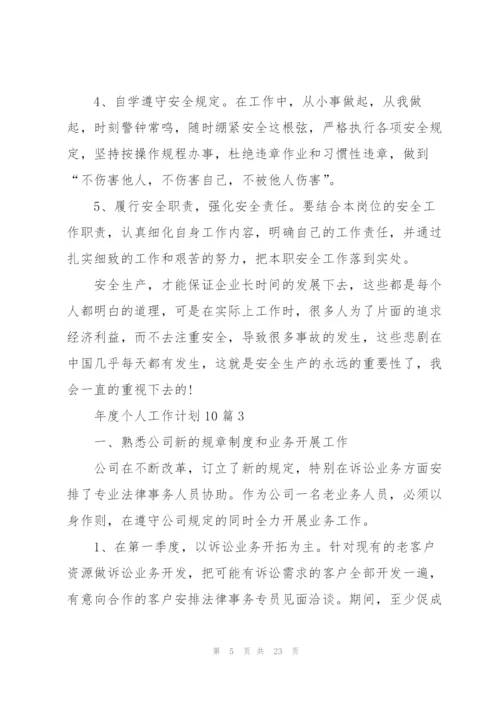 4、自学遵守安全规定。在工作中，从小事做起，从我做起，时刻警钟常鸣，随时绷紧安全这根弦，严格执行各项安全规定，坚持按操作规程办事，杜绝违章作业和习惯性违章，做到“不伤害他人，不伤害自己，不被他人伤害”。

5、履行安全职责，强化安全责任。要结合本岗位的安全工作职责，认真细化自身工作内容，明确自己的工作责任，并通过扎实细致的工作和艰苦的努力，把本职安全工作落到实处。

安全生产，才能保证企业长时间的发展下去，这些都是每个人都明白的道理，可是在实际上工作时，很多人为了片面的追求经济利益，而不去注重安全，导致很多事故的发生，这些悲剧在中国几乎每天都有发生，这就是安全生产的永远的重要性了，我会一直的重视下去的!

年度个人工作计划10篇3

一、熟悉公司新的规章制度和业务开展工作

公司在不断改革，订立了新的规定，特别在诉讼业务方面安排了专业法律事务人员协助。作为公司一名老业务人员，必须以身作则，在遵守公司规定的同时全力开展业务工作。

1、在第一季度，以诉讼业务开拓为主。针对现有的老客户资源做诉讼业务开发，把可能有诉讼需求的客户全部开发一遍，有意向合作的客户安排法律事务专员见面洽谈。期间，至少促成

第 5 页 共 23 页